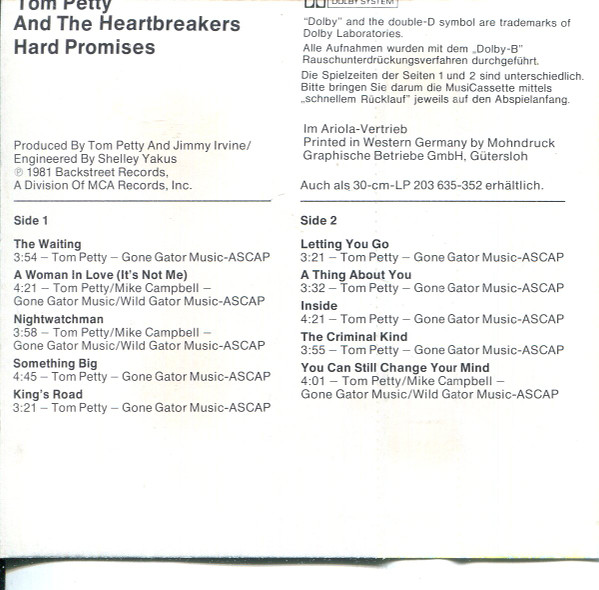 Tom Petty
And The Heartbreakers
Hard Promises

Produced By Tom Petty And Jimmy Irvine/ Engineered By Shelley Yakus
℗ 1981 Backstreet Records, A Division Of MCA Records, Inc.

Side 1

The Waiting
3:54 – Tom Petty – Gone Gator Music-ASCAP

A Woman In Love (It's Not Me)
4:21 – Tom Petty/Mike Campbell – Gone Gator Music/Wild Gator Music-ASCAP

Nightwatchman
3:58 – Tom Petty/Mike Campbell – Gone Gator Music/Wild Gator Music-ASCAP

Something Big
4:45 – Tom Petty – Gone Gator Music-ASCAP

King's Road
3:21 – Tom Petty – Gone Gator Music-ASCAP

DOLBY SYSTEM

"Dolby" and the double-D symbol are trademarks of Dolby Laboratories.

Alle Aufnahmen wurden mit dem „Dolby-B" Rauschunterdrückungsverfahren durchgeführt.

Die Spielzeiten der Seiten 1 und 2 sind unterschiedlich. Bitte bringen Sie darum die MusiCassette mittels „schnellem Rücklauf" jeweils auf den Abspielanfang.

Im Ariola-Vertrieb
Printed in Western Germany by Mohndruck Graphische Betriebe GmbH, Gütersloh

Auch als 30-cm-LP 203 635-352 erhältlich.

Side 2

Letting You Go
3:21 – Tom Petty – Gone Gator Music-ASCAP

A Thing About You
3:32 – Tom Petty – Gone Gator Music-ASCAP

Inside
4:21 – Tom Petty – Gone Gator Music-ASCAP

The Criminal Kind
3:55 – Tom Petty – Gone Gator Music-ASCAP

You Can Still Change Your Mind
4:01 – Tom Petty/Mike Campbell – Gone Gator Music/Wild Gator Music-ASCAP